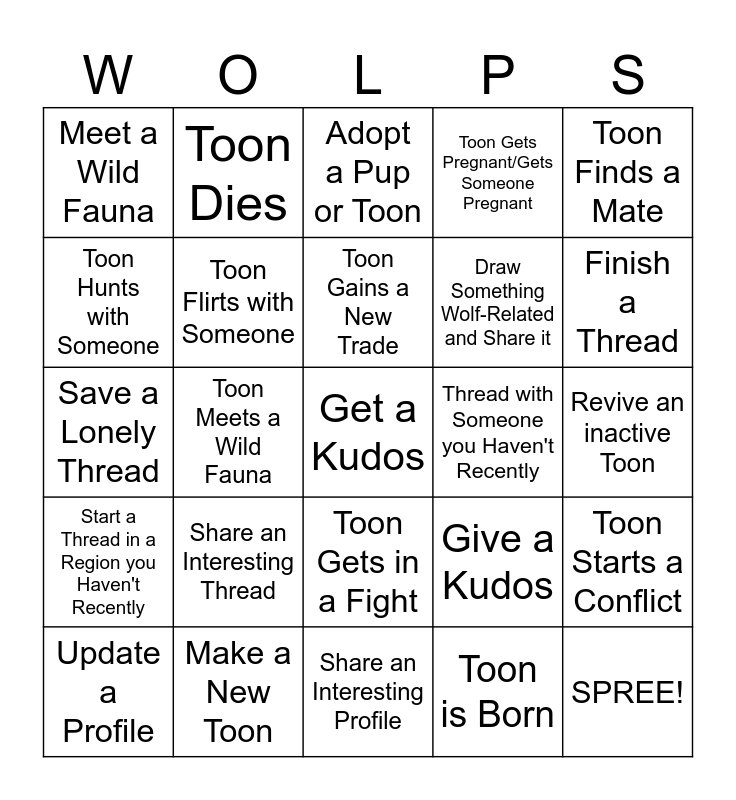 | W | O | L | P | S |
|---|---|---|---|---|
| Meet a Wild Fauna | Toon Dies | Adopt a Pup or Toon | Toon Gets Pregnant/Gets Someone Pregnant | Toon Finds a Mate |
| Toon Hunts with Someone | Toon Flirts with Someone | Toon Gains a New Trade | Draw Something Wolf-Related and Share it | Finish a Thread |
| Save a Lonely Thread | Toon Meets a Wild Fauna | Get a Kudos | Thread with Someone you Haven't Recently | Revive an inactive Toon |
| Start a Thread in a Region you Haven't Recently | Share an Interesting Thread | Toon Gets in a Fight | Give a Kudos | Toon Starts a Conflict |
| Update a Profile | Make a New Toon | Share an Interesting Profile | Toon is Born | SPREE! |